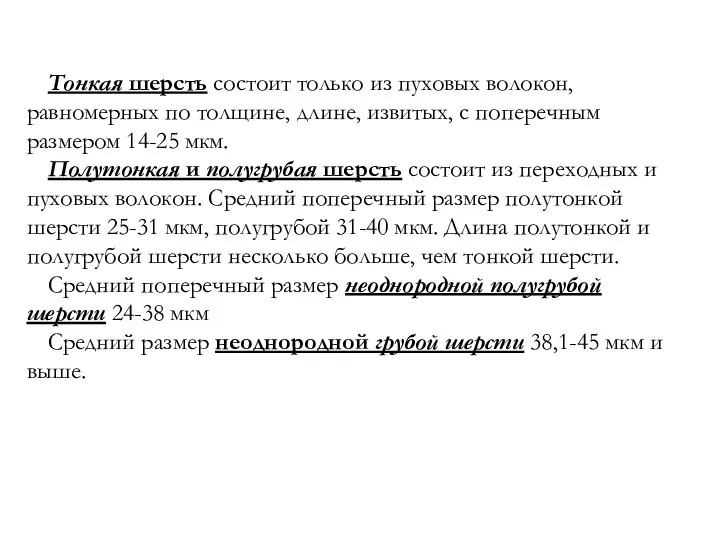 Тонкая шерсть состоит только из пуховых волокон, равномерных по толщине, длине, извитых, с поперечным размером 14-25 мкм.

Полутонкая и полугрубая шерсть состоит из переходных и пуховых волокон. Средний поперечный размер полутонкой шерсти 25-31 мкм, полугрубой 31-40 мкм. Длина полутонкой и полугрубой шерсти несколько больше, чем тонкой шерсти.

Средний поперечный размер неоднородной полугрубой шерсти 24-38 мкм

Средний размер неоднородной грубой шерсти 38,1-45 мкм и выше.